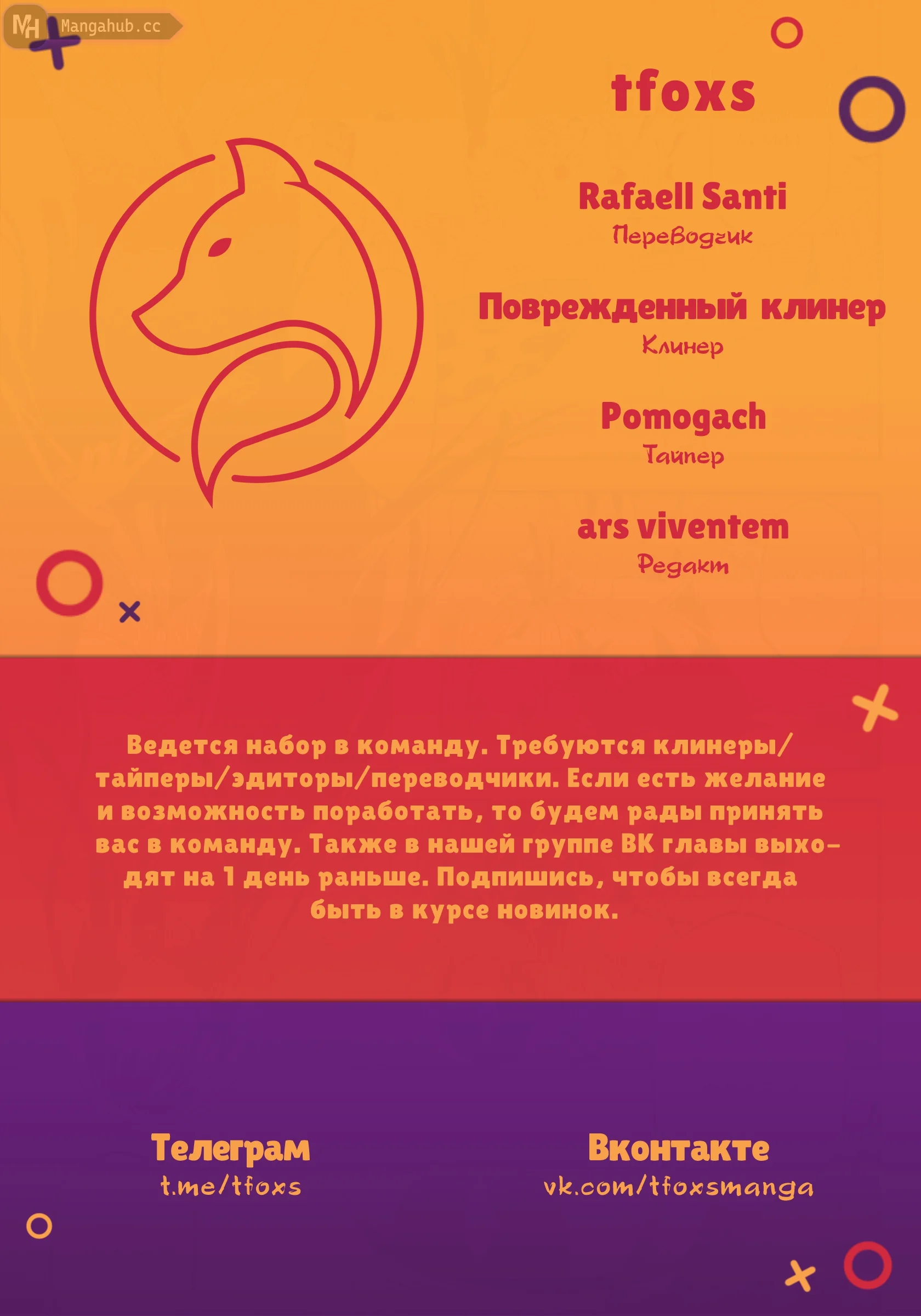 MH Mangahub.cc

tfoxs

Rafaell Santi
Переводчик

Поврежденный клинер
Клинер

Pomogach
Тайпер

ars viventem
Редакт

Ведется набор в команду. Требуются клинеры/тайперы/эдиторы/переводчики. Если есть желание и возможность поработать, то будем рады принять вас в команду. Также в нашей группе ВК главы выходят на 1 день раньше. Подпишись, чтобы всегда быть в курсе новинок.

Телеграм
t.me/tfoxs

Вконтакте
vk.com/tfoxsmanga